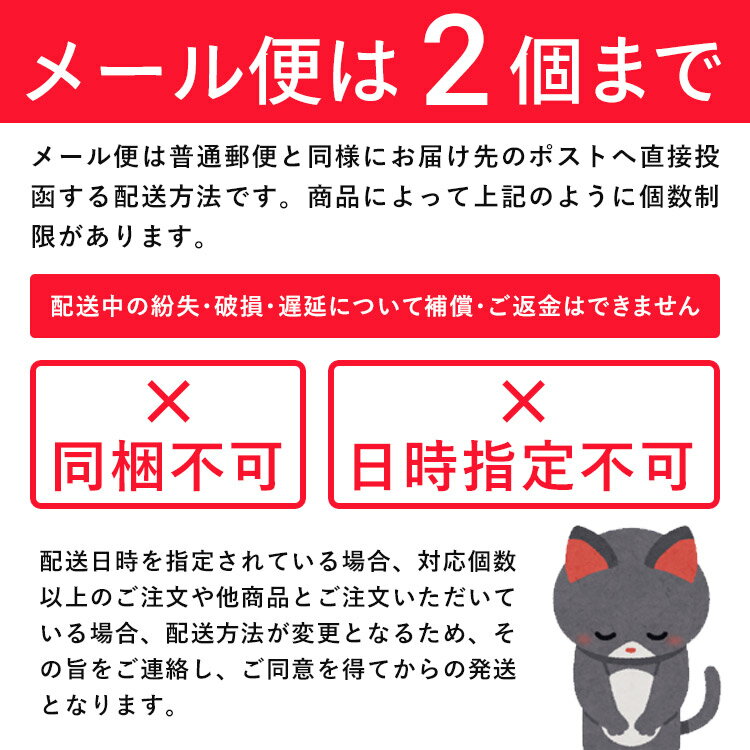 メール便は2個まで

メール便は普通郵便と同様にお届け先のポストへ直接投函する配送方法です。商品によって上記のように個数制限があります。

配送中の紛失・破損・遅延について補償・ご返金はできません

×
同梱不可

×
日時指定不可

配送日時を指定されている場合、対応個数以上のご注文や他商品とご注文いただいている場合、配送方法が変更となるため、その旨をご連絡し、ご同意を得てからの発送となります。